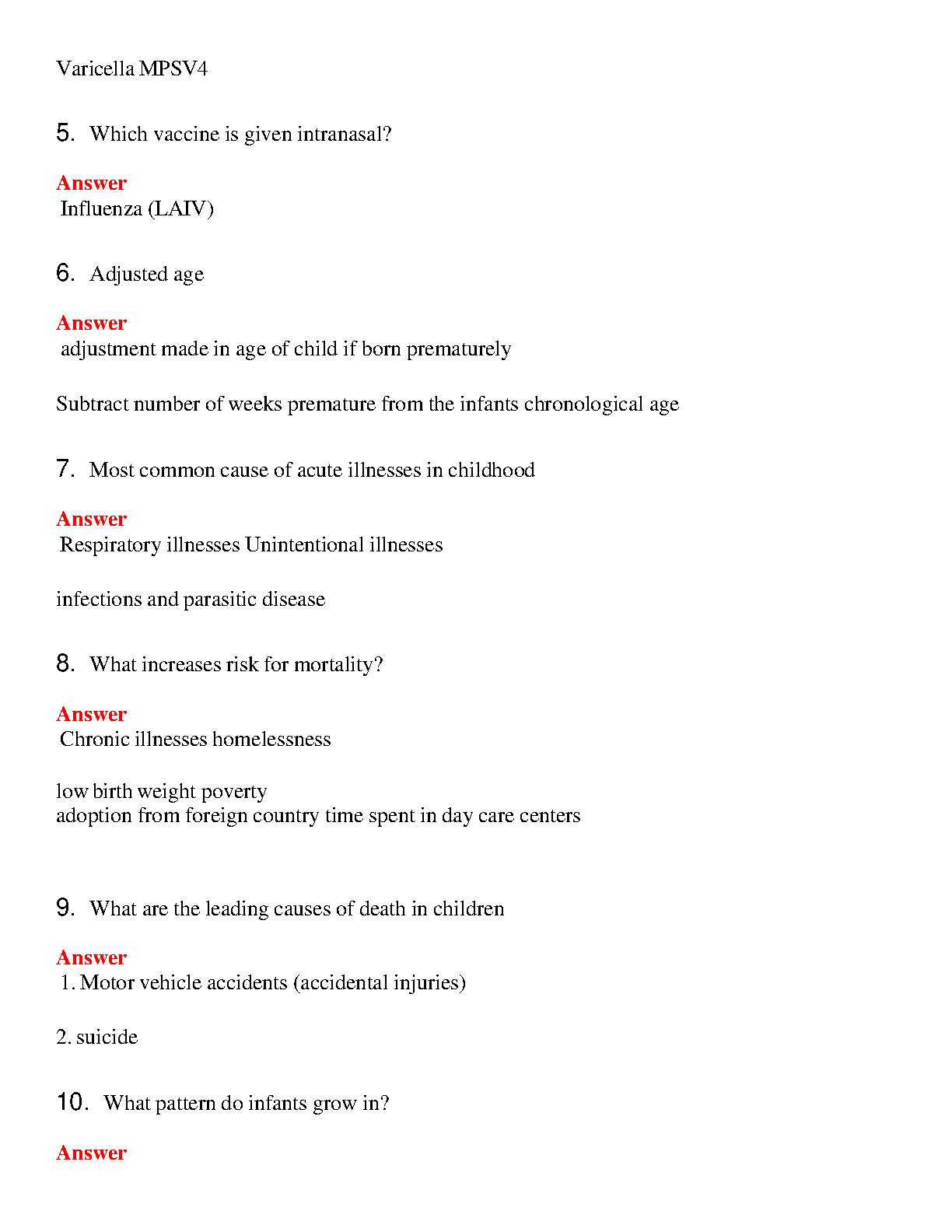 Varicella MPSV4

5. Which vaccine is given intranasal?

Answer
Influenza (LAIV)

6. Adjusted age

Answer
adjustment made in age of child if born prematurely

Subtract number of weeks premature from the infants chronological age

7. Most common cause of acute illnesses in childhood

Answer
Respiratory illnesses Unintentional illnesses

infections and parasitic disease

8. What increases risk for mortality?

Answer
Chronic illnesses homelessness

low birth weight poverty
adoption from foreign country time spent in day care centers

9. What are the leading causes of death in children

Answer
1. Motor vehicle accidents (accidental injuries)

2. suicide

10. What pattern do infants grow in?

Answer